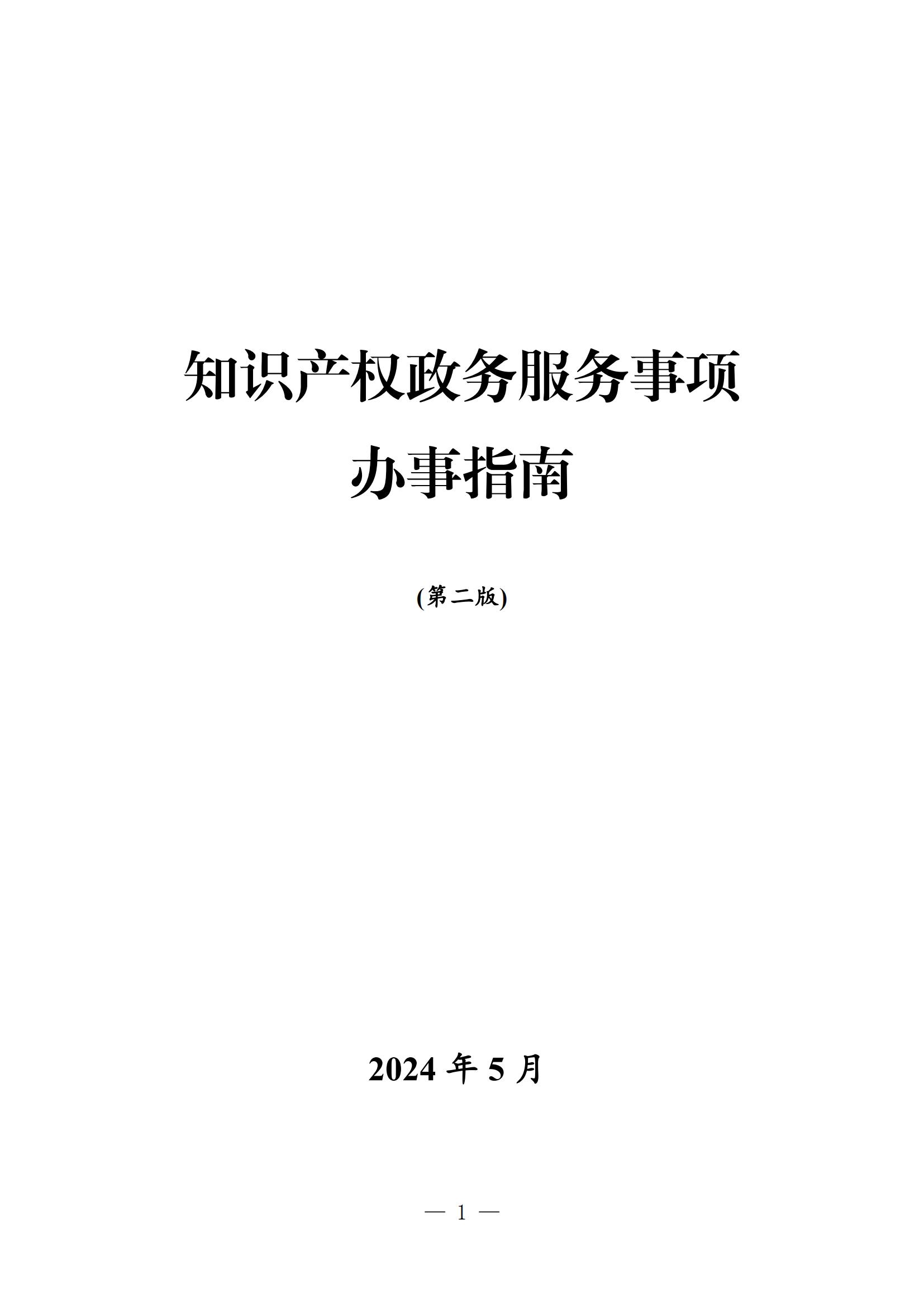 知识产权政务服务事项
办事指南

(第二版)

2024 年 5 月

— 1 —